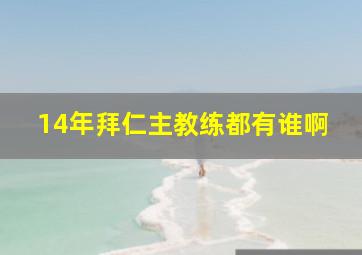 14年拜仁主教练都有谁啊